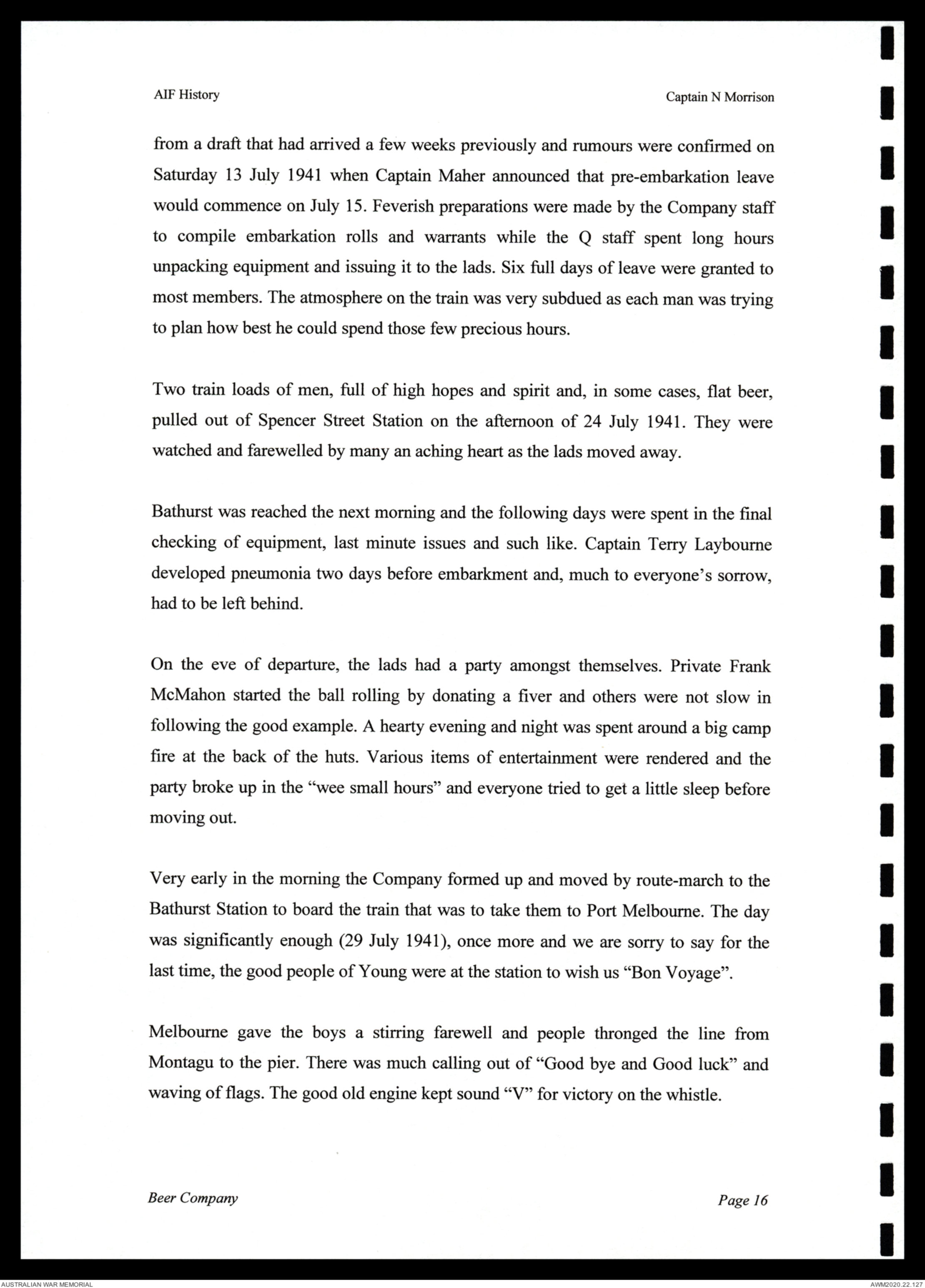 AIF History

Captain N Morrison

from a draft that had arrived a few weeks previously and rumours were confirmed on Saturday 13 July 1941 when Captain Maher announced that pre-embarkation leave would commence on July 15. Feverish preparations were made by the Company staff to compile embarkation rolls and warrants while the Q staff spent long hours unpacking equipment and issuing it to the lads. Six full days of leave were granted to most members. The atmosphere on the train was very subdued as each man was trying to plan how best he could spend those few precious hours.

Two train loads of men, full of high hopes and spirit and, in some cases, flat beer, pulled out of Spencer Street Station on the afternoon of 24 July 1941. They were watched and farewelled by many an aching heart as the lads moved away.

Bathurst was reached the next morning and the following days were spent in the final checking of equipment, last minute issues and such like. Captain Terry Laybourne developed pneumonia two days before embarkment and, much to everyone's sorrow, had to be left behind.

On the eve of departure, the lads had a party amongst themselves. Private Frank McMahon started the ball rolling by donating a fiver and others were not slow in following the good example. A hearty evening and night was spent around a big camp fire at the back of the huts. Various items of entertainment were rendered and the party broke up in the "wee small hours" and everyone tried to get a little sleep before moving out.

Very early in the morning the Company formed up and moved by route-march to the Bathurst Station to board the train that was to take them to Port Melbourne. The day was significantly enough (29 July 1941), once more and we are sorry to say for the last time, the good people of Young were at the station to wish us "Bon Voyage".

Melbourne gave the boys a stirring farewell and people thronged the line from Montagu to the pier. There was much calling out of "Good bye and Good luck" and waving of flags. The good old engine kept sound "V" for victory on the whistle.

Beer Company

Page 16

AUSTRALIAN WAR MEMORIAL

AWM2020.22.127